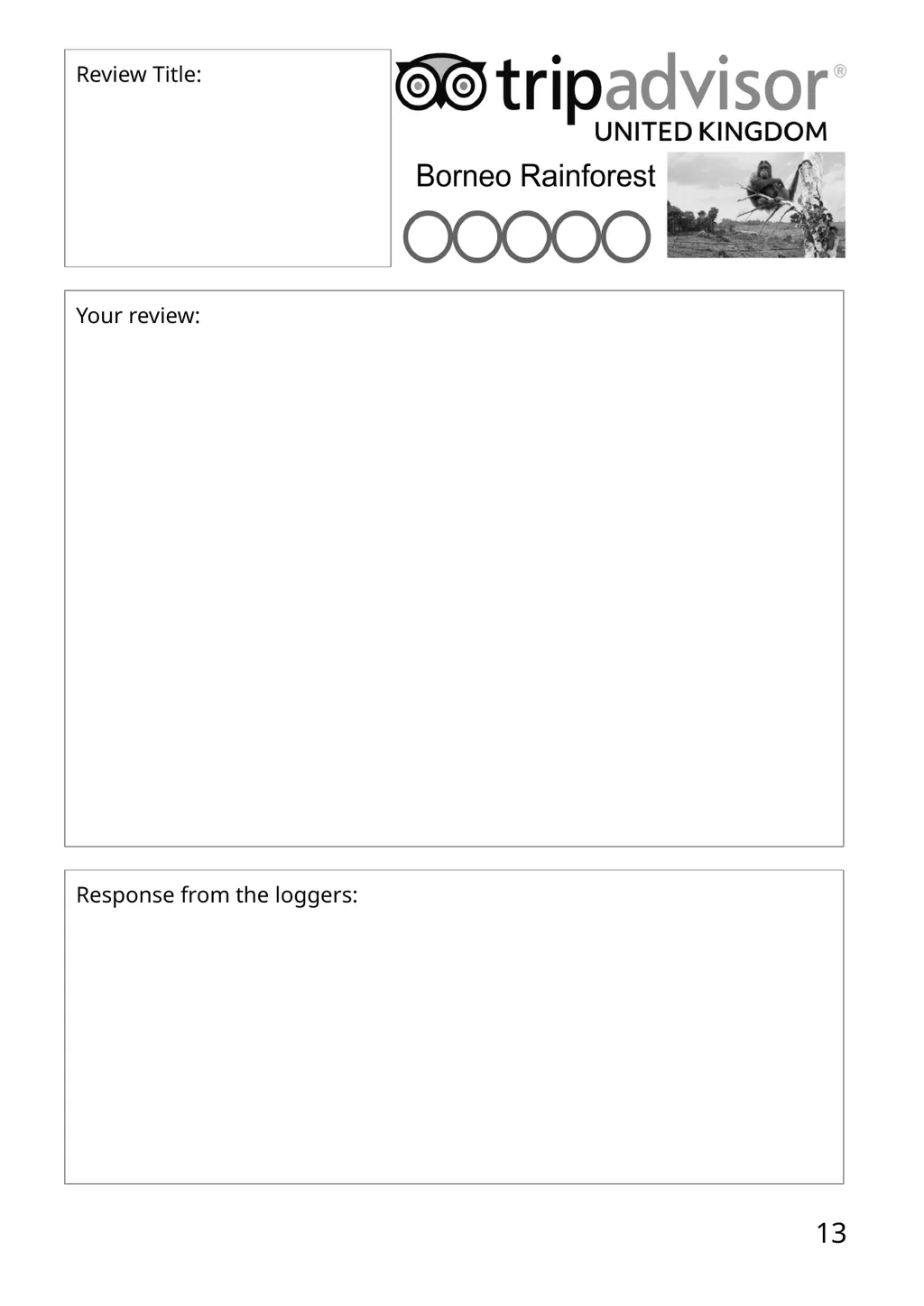 Review Title:

tripadvisor®
UNITED KINGDOM

Borneo Rainforest

Your review:

Response from the loggers:

13